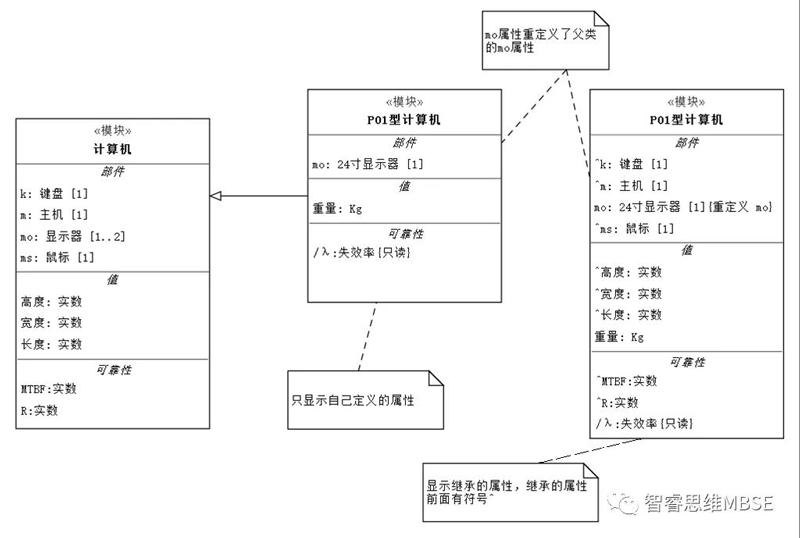 «模块»
计算机
部件
k: 键盘 [1]
m: 主机 [1]
mo: 显示器 [1..2]
ms: 鼠标 [1]
值
高度: 实数
宽度: 实数
长度: 实数
可靠性
MTBF:实数
R:实数

«模块»
P01型计算机
部件
mo: 24寸显示器 [1]
值
重量: Kg
可靠性
/λ:失效率{只读}

只显示自己定义的属性

mo属性重定义了父类的mo属性

«模块»
P01型计算机
部件
^k: 键盘 [1]
^m: 主机 [1]
mo: 24寸显示器 [1]{重定义 mo}
^ms: 鼠标 [1]
值
^高度: 实数
^宽度: 实数
^长度: 实数
重量: Kg
可靠性
^MTBF:实数
^R:实数
/λ:失效率{只读}

显示继承的属性，继承的属性前面有符号^

智睿思维MBSE